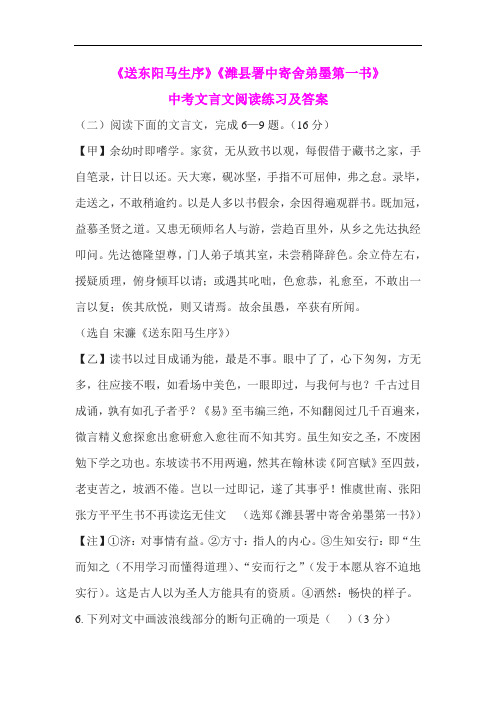 《送东阳马生序》《潍县署中寄舍弟墨第一书》

中考文言文阅读练习及答案

（二）阅读下面的文言文，完成 6—9 题。（16 分）

【甲】余幼时即嗜学。家贫，无从致书以观，每假借于藏书之家，手自笔录，计日以还。天大寒，砚冰坚，手指不可屈伸，弗之怠。录毕，走送之，不敢稍逾约。以是人多以书假余，余因得遍观群书。既加冠，益慕圣贤之道。又患无硕师名人与游，尝趋百里外，从乡之先达执经叩问。先达德隆望尊，门人弟子填其室，未尝稍降辞色。余立侍左右，援疑质理，俯身倾耳以请；或遇其叱咄，色愈恭，礼愈至，不敢出一言以复；俟其欣悦，则又请焉。故余虽愚，卒获有所闻。

（选自 宋濂《送东阳马生序》）

【乙】读书以过目成诵为能，最是不事。眼中了了，心下匆匆，方无多，往应接不暇，如看场中美色，一眼即过，与我何与也？千古过目成诵，孰有如孔子者乎？《易》至韦编三绝，不知翻阅过几千百遍来，微言精义愈探愈出愈研愈入愈往而不知其穷。虽生知安之圣，不废困勉下学之功也。东坡读书不用两遍，然其在翰林读《阿宫赋》至四鼓，老吏苦之，坡洒不倦。岂以一过即记，遂了其事乎！惟虞世南、张阳张方平平生书不再读迄无佳文　（选郑《潍县署中寄舍弟墨第一书》）

【注】①济：对事情有益。②方寸：指人的内心。③生知安行：即“生而知之（不用学习而懂得道理）、“安而行之”（发于本愿从容不迫地实行）。这是古人以为圣人方能具有的资质。④洒然：畅快的样子。

6. 下列对文中画波浪线部分的断句正确的一项是（　）（3 分）